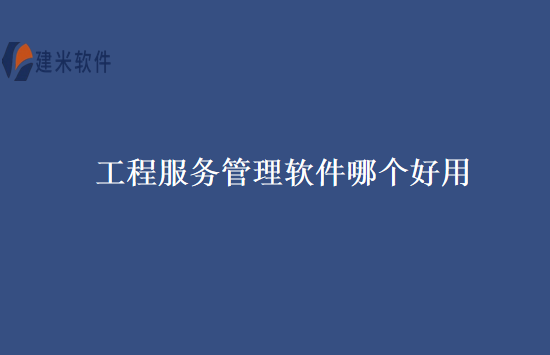 建米软件

工程服务管理软件哪个好用